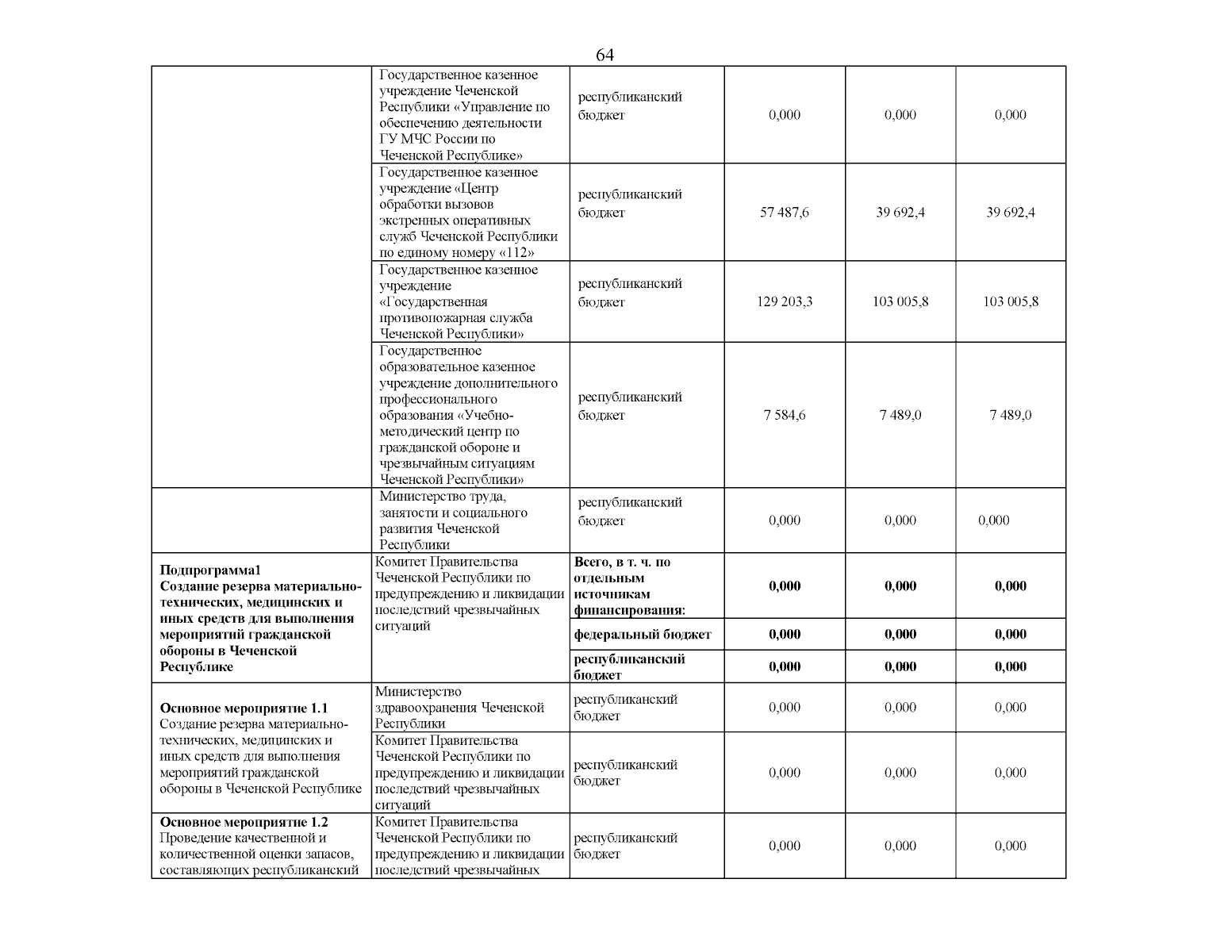 64

| | | | | | |
|---|---|---|---|---|---|
| | Государственное казенное учреждение Чеченской Республики «Управление по обеспечению деятельности ГУ МЧС России по Чеченской Республике» | республиканский бюджет | 0,000 | 0,000 | 0,000 |
| | Государственное казенное учреждение «Центр обработки вызовов экстренных оперативных служб Чеченской Республики по единому номеру «112» | республиканский бюджет | 57 487,6 | 39 692,4 | 39 692,4 |
| | Государственное казенное учреждение «Государственная противопожарная служба Чеченской Республики» | республиканский бюджет | 129 203,3 | 103 005,8 | 103 005,8 |
| | Государственное образовательное казенное учреждение дополнительного профессионального образования «Учебно-методический центр по гражданской обороне и чрезвычайным ситуациям Чеченской Республики» | республиканский бюджет | 7 584,6 | 7 489,0 | 7 489,0 |
| | Министерство труда, занятости и социального развития Чеченской Республики | республиканский бюджет | 0,000 | 0,000 | 0,000 |
| **Подпрограмма1 Создание резерва материально-технических, медицинских и иных средств для выполнения мероприятий гражданской обороны в Чеченской Республике** | Комитет Правительства Чеченской Республики по предупреждению и ликвидации последствий чрезвычайных ситуаций | **Всего, в т. ч. по отдельным источникам финансирования:** | **0,000** | **0,000** | **0,000** |
| | | **федеральный бюджет** | **0,000** | **0,000** | **0,000** |
| | | **республиканский бюджет** | **0,000** | **0,000** | **0,000** |
| **Основное мероприятие 1.1** Создание резерва материально-технических, медицинских и иных средств для выполнения мероприятий гражданской обороны в Чеченской Республике | Министерство здравоохранения Чеченской Республики | республиканский бюджет | 0,000 | 0,000 | 0,000 |
| | Комитет Правительства Чеченской Республики по предупреждению и ликвидации последствий чрезвычайных ситуаций | республиканский бюджет | 0,000 | 0,000 | 0,000 |
| **Основное мероприятие 1.2** Проведение качественной и количественной оценки запасов, составляющих республиканский | Комитет Правительства Чеченской Республики по предупреждению и ликвидации последствий чрезвычайных | республиканский бюджет | 0,000 | 0,000 | 0,000 |